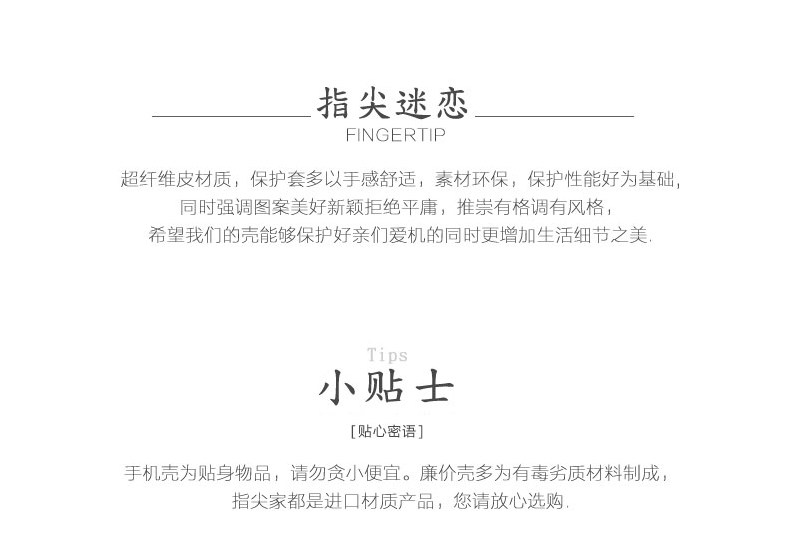 指尖迷恋
FINGERTIP

超纤维皮材质，保护套多以手感舒适，素材环保，保护性能好为基础，
同时强调图案美好新颖拒绝平庸，推崇有格调有风格，
希望我们的壳能够保护好亲们爱机的同时更增加生活细节之美.

Tips
小贴士
[贴心密语]

手机壳为贴身物品，请勿贪小便宜。廉价壳多为有毒劣质材料制成，
指尖家都是进口材质产品，您请放心选购.